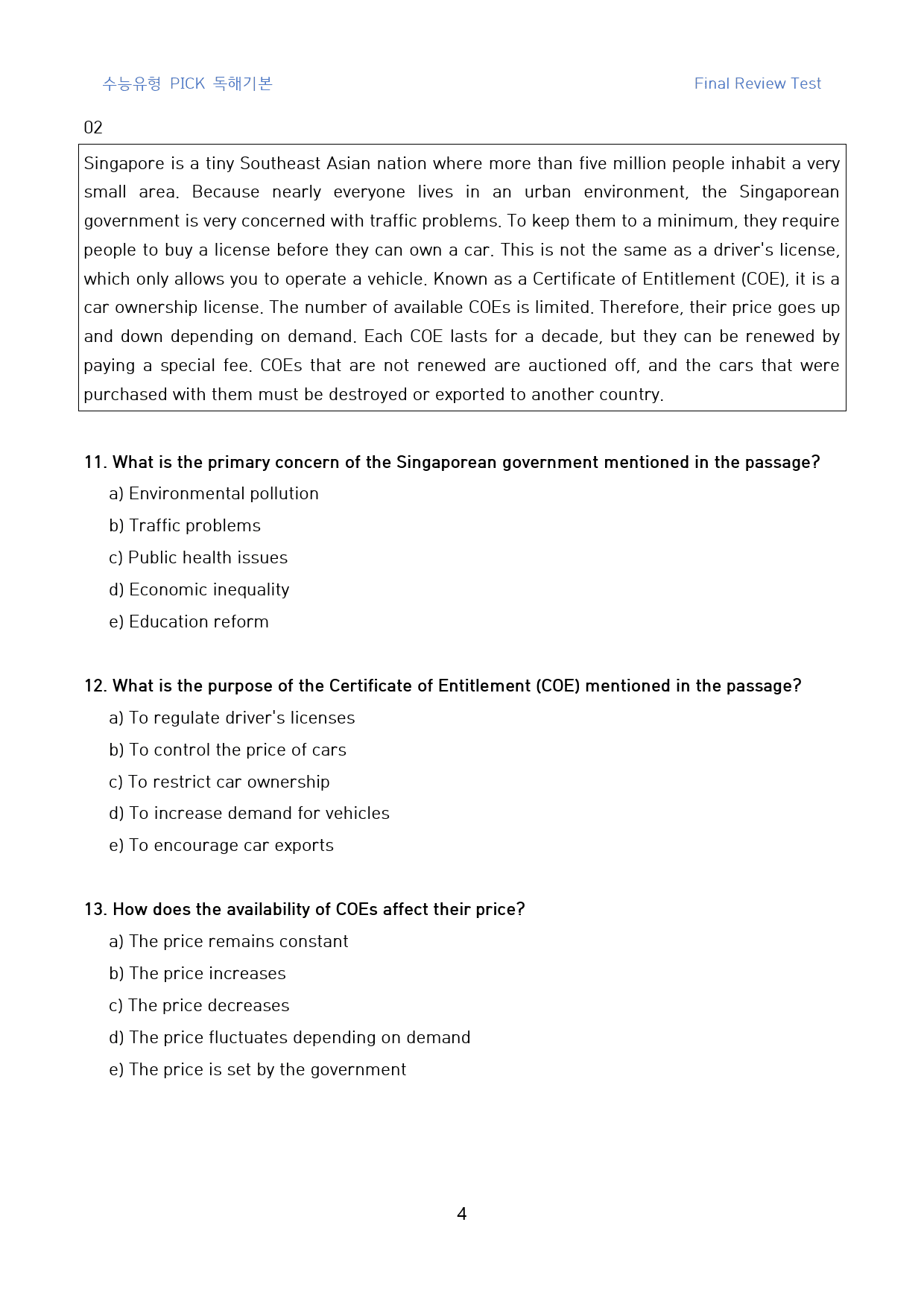 수능유형 PICK 독해기본

Final Review Test

02

Singapore is a tiny Southeast Asian nation where more than five million people inhabit a very small area. Because nearly everyone lives in an urban environment, the Singaporean government is very concerned with traffic problems. To keep them to a minimum, they require people to buy a license before they can own a car. This is not the same as a driver's license, which only allows you to operate a vehicle. Known as a Certificate of Entitlement (COE), it is a car ownership license. The number of available COEs is limited. Therefore, their price goes up and down depending on demand. Each COE lasts for a decade, but they can be renewed by paying a special fee. COEs that are not renewed are auctioned off, and the cars that were purchased with them must be destroyed or exported to another country.

11. What is the primary concern of the Singaporean government mentioned in the passage?
a) Environmental pollution
b) Traffic problems
c) Public health issues
d) Economic inequality
e) Education reform

12. What is the purpose of the Certificate of Entitlement (COE) mentioned in the passage?
a) To regulate driver's licenses
b) To control the price of cars
c) To restrict car ownership
d) To increase demand for vehicles
e) To encourage car exports

13. How does the availability of COEs affect their price?
a) The price remains constant
b) The price increases
c) The price decreases
d) The price fluctuates depending on demand
e) The price is set by the government

4